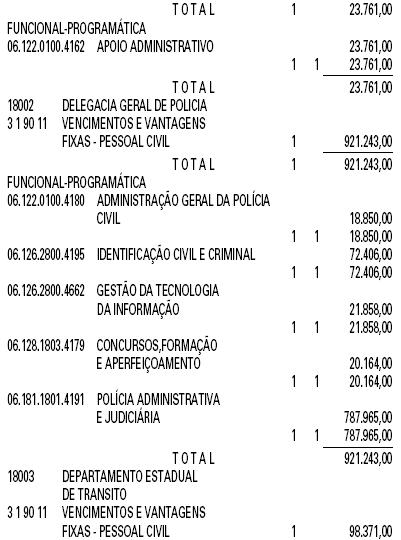 T O T A L 1 23.761,00

FUNCIONAL-PROGRAMÁTICA

06.122.0100.4162 APOIO ADMINISTRATIVO 23.761,00

1 1 23.761,00

T O T A L 23.761,00

18002 DELEGACIA GERAL DE POLICIA

3 1 90 11 VENCIMENTOS E VANTAGENS
FIXAS - PESSOAL CIVIL 1 921.243,00

T O T A L 1 921.243,00

FUNCIONAL-PROGRAMÁTICA

06.122.0100.4180 ADMINISTRAÇÃO GERAL DA POLÍCIA
CIVIL 18.850,00

1 1 18.850,00

06.126.2800.4195 IDENTIFICAÇÃO CIVIL E CRIMINAL 72.406,00

1 1 72.406,00

06.126.2800.4662 GESTÃO DA TECNOLOGIA
DA INFORMAÇÃO 21.858,00

1 1 21.858,00

06.128.1803.4179 CONCURSOS,FORMAÇÃO
E APERFEIÇOAMENTO 20.164,00

1 1 20.164,00

06.181.1801.4191 POLÍCIA ADMINISTRATIVA
E JUDICIÁRIA 787.965,00

1 1 787.965,00

T O T A L 921.243,00

18003 DEPARTAMENTO ESTADUAL
DE TRANSITO

3 1 90 11 VENCIMENTOS E VANTAGENS
FIXAS - PESSOAL CIVIL 1 98.371,00